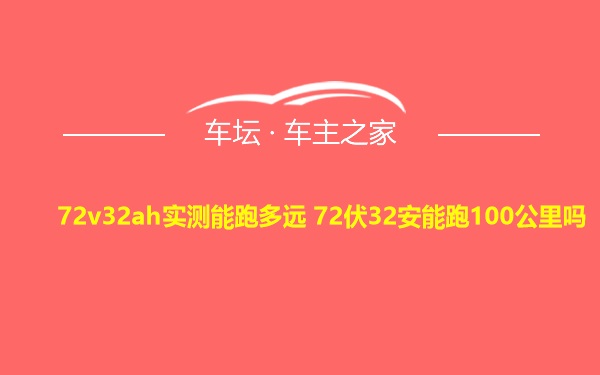 车坛 · 车主之家

72v32ah实测能跑多远 72伏32安能跑100公里吗